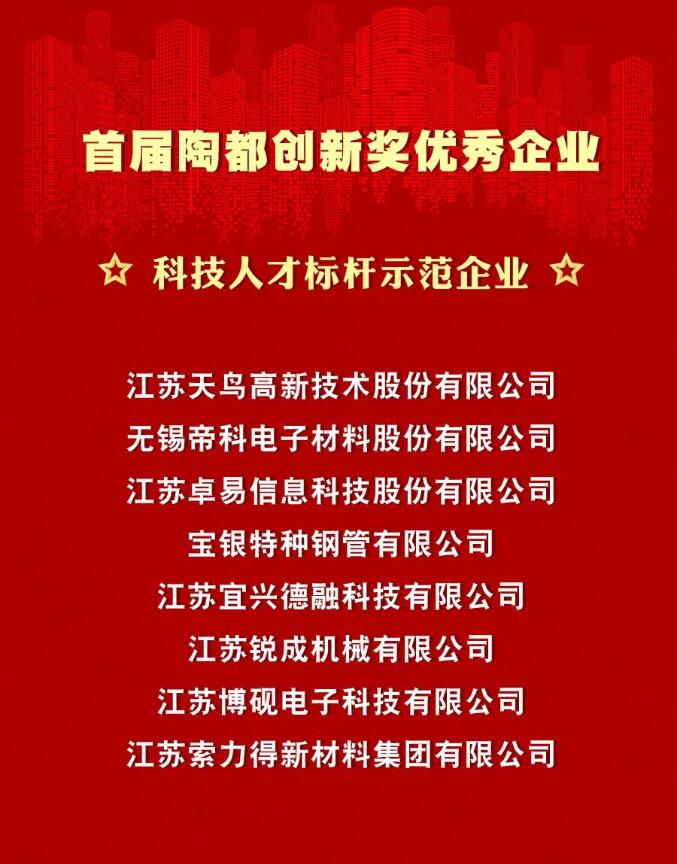 首届陶都创新奖优秀企业

☆ 科技人才标杆示范企业 ☆

江苏天鸟高新技术股份有限公司
无锡帝科电子材料股份有限公司
江苏卓易信息科技股份有限公司
宝银特种钢管有限公司
江苏宜兴德融科技有限公司
江苏锐成机械有限公司
江苏博砚电子科技有限公司
江苏索力得新材料集团有限公司